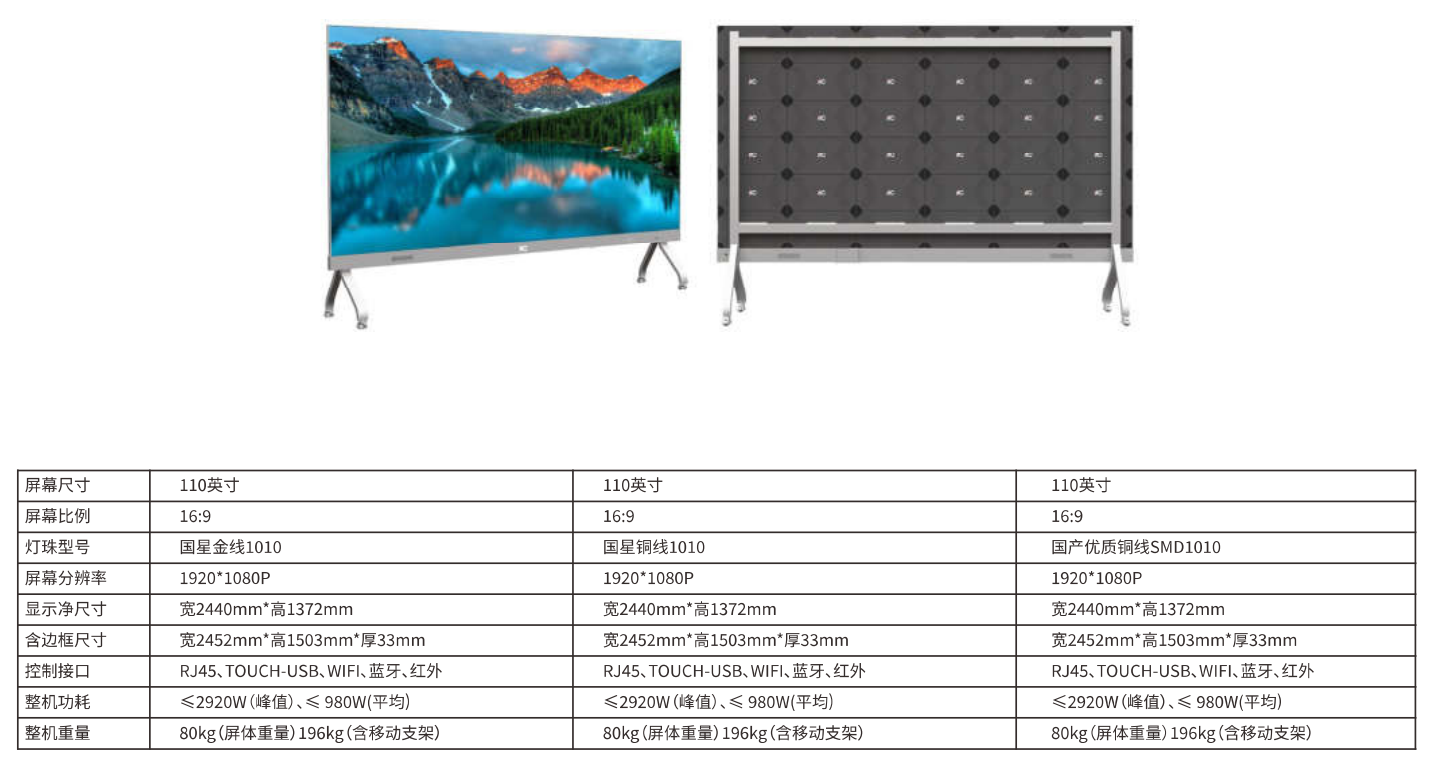 | 屏幕尺寸 | 110英寸 | 110英寸 | 110英寸 |
|---|---|---|---|
| 屏幕比例 | 16:9 | 16:9 | 16:9 |
| 灯珠型号 | 国星金线1010 | 国星铜线1010 | 国产优质铜线SMD1010 |
| 屏幕分辨率 | 1920*1080P | 1920*1080P | 1920*1080P |
| 显示净尺寸 | 宽2440mm*高1372mm | 宽2440mm*高1372mm | 宽2440mm*高1372mm |
| 含边框尺寸 | 宽2452mm*高1503mm*厚33mm | 宽2452mm*高1503mm*厚33mm | 宽2452mm*高1503mm*厚33mm |
| 控制接口 | RJ45、TOUCH-USB、WIFI、蓝牙、红外 | RJ45、TOUCH-USB、WIFI、蓝牙、红外 | RJ45、TOUCH-USB、WIFI、蓝牙、红外 |
| 整机功耗 | ≤2920W(峰值)、≤980W(平均) | ≤2920W(峰值)、≤980W(平均) | ≤2920W(峰值)、≤980W(平均) |
| 整机重量 | 80kg(屏体重量)196kg(含移动支架) | 80kg(屏体重量)196kg(含移动支架) | 80kg(屏体重量)196kg(含移动支架) |